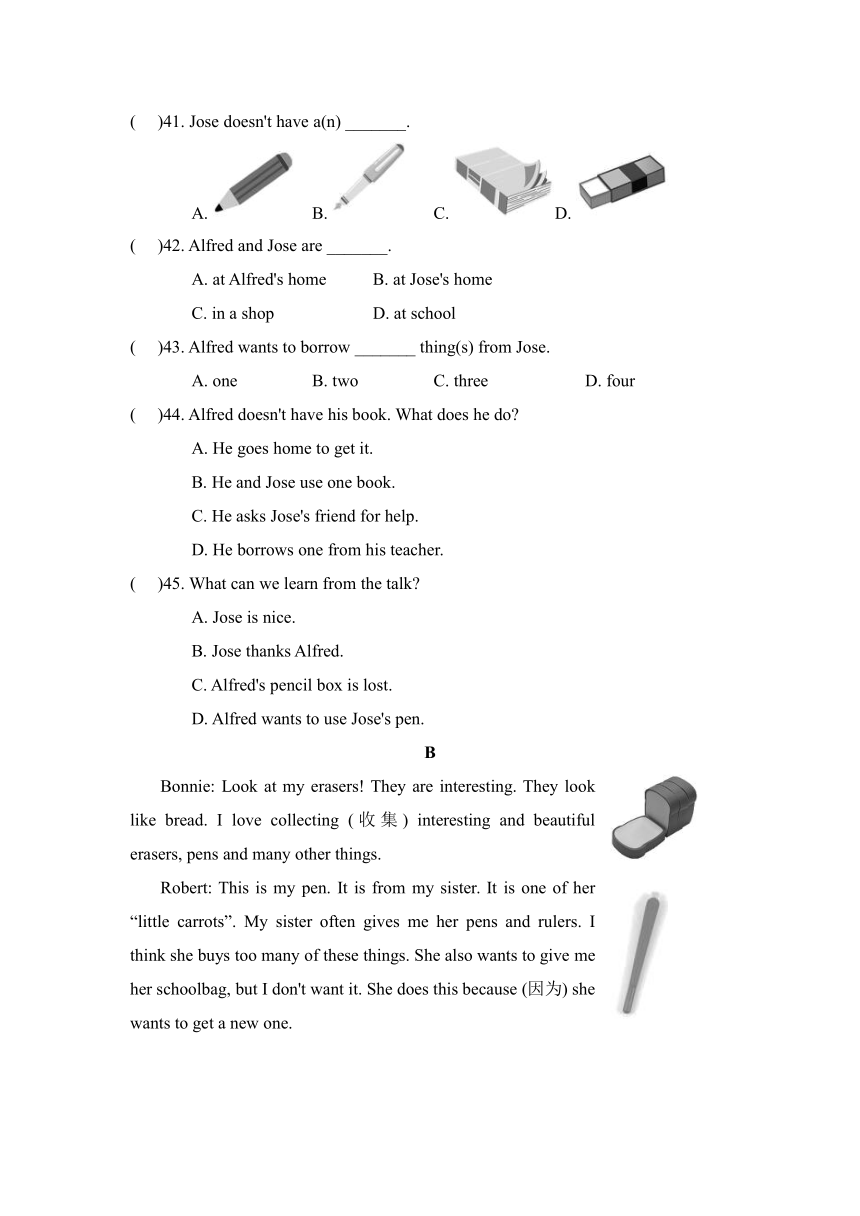 (　)41. Jose doesn't have a(n) _______.

A. B. C. D.

(　)42. Alfred and Jose are _______.

A. at Alfred's home　B. at Jose's home

C. in a shop　D. at school

(　)43. Alfred wants to borrow _______ thing(s) from Jose.

A. one　B. two　C. three　D. four

(　)44. Alfred doesn't have his book. What does he do?

A. He goes home to get it.

B. He and Jose use one book.

C. He asks Jose's friend for help.

D. He borrows one from his teacher.

(　)45. What can we learn from the talk?

A. Jose is nice.

B. Jose thanks Alfred.

C. Alfred's pencil box is lost.

D. Alfred wants to use Jose's pen.

B

Bonnie: Look at my erasers! They are interesting. They look like bread. I love collecting (收集) interesting and beautiful erasers, pens and many other things.

Robert: This is my pen. It is from my sister. It is one of her “little carrots”. My sister often gives me her pens and rulers. I think she buys too many of these things. She also wants to give me her schoolbag, but I don't want it. She does this because (因为) she wants to get a new one.